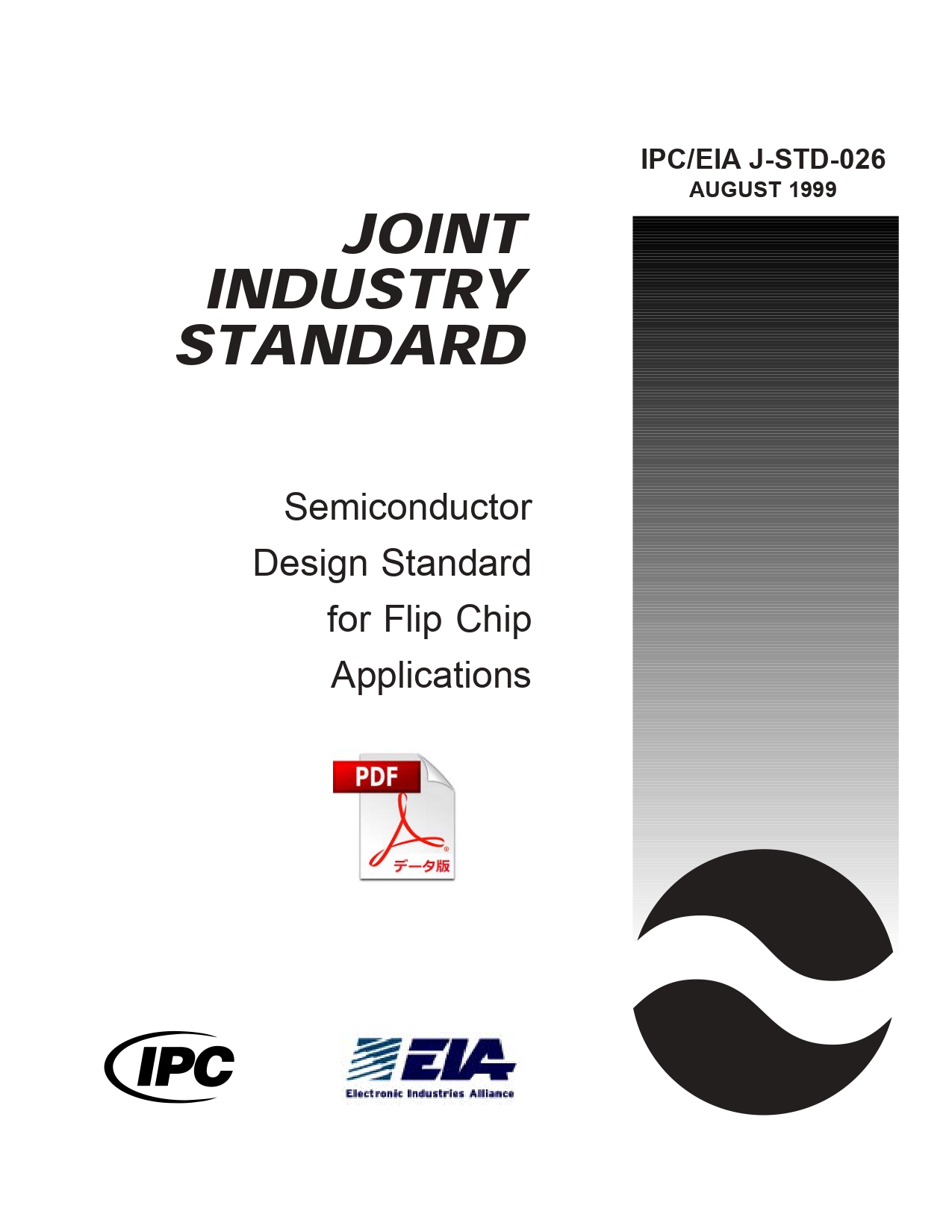 IPC/EIA J-STD-026
AUGUST 1999

JOINT INDUSTRY STANDARD

Semiconductor Design Standard for Flip Chip Applications

PDF
データ版

IPC

EIA
Electronic Industries Alliance